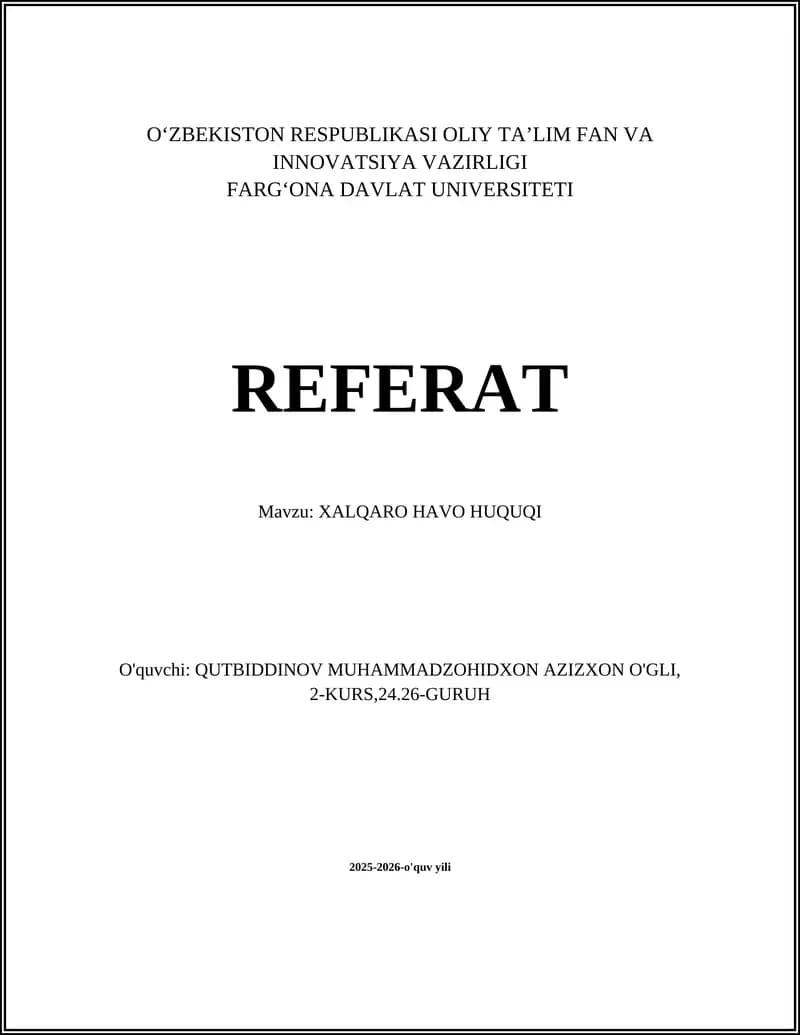 O‘ZBEKISTON RESPUBLIKASI OLIY TA’LIM FAN VA INNOVATSIYA VAZIRLIGI
FARG‘ONA DAVLAT UNIVERSITETI

REFERAT

Mavzu: XALQARO HAVO HUQUQI

O'quvchi: QUTBIDDINOV MUHAMMADZOHIDXON AZIZXON O'GLI, 2-KURS,24.26-GURUH

2025-2026-o'quv yili